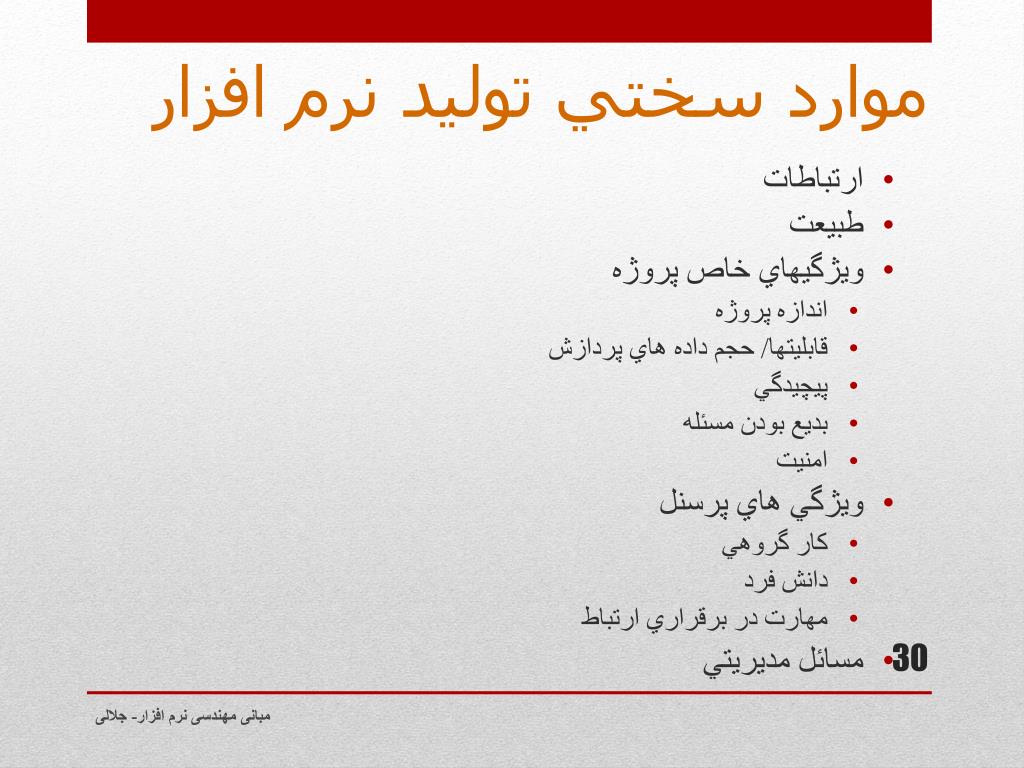 موارد سختي توليد نرم افزار

• ارتباطات
• طبيعت
• ويژگيهاي خاص پروژه
  • اندازه پروژه
  • قابليتها/ حجم داده هاي پردازش
  • پيچيدگي
  • بديع بودن مسئله
  • امنيت
• ويژگي هاي پرسنل
  • كار گروهي
  • دانش فرد
  • مهارت در برقراري ارتباط
• مسائل مديريتي

30

مبانی مهندسی نرم افزار- جلالی